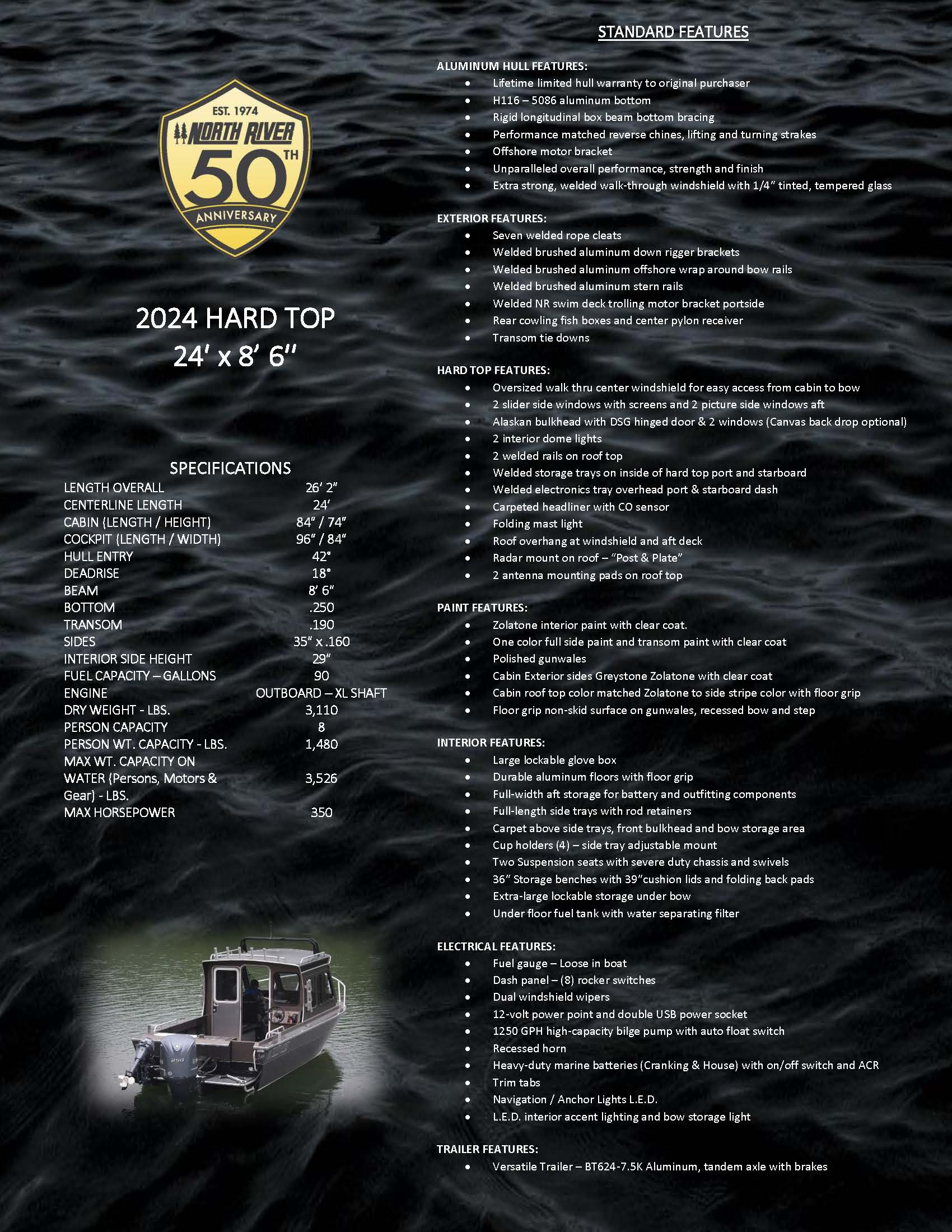 EST. 1974
NORTH RIVER
50 TH
ANNIVERSARY

2024 HARD TOP
24′ x 8′ 6″

SPECIFICATIONS

| | |
|---|---|
| LENGTH OVERALL | 26′ 2″ |
| CENTERLINE LENGTH | 24′ |
| CABIN (LENGTH / HEIGHT) | 84″ / 74″ |
| COCKPIT (LENGTH / WIDTH) | 96″ / 84″ |
| HULL ENTRY | 42° |
| DEADRISE | 18° |
| BEAM | 8′ 6″ |
| BOTTOM | .250 |
| TRANSOM | .190 |
| SIDES | 35″ x .160 |
| INTERIOR SIDE HEIGHT | 29″ |
| FUEL CAPACITY – GALLONS | 90 |
| ENGINE | OUTBOARD – XL SHAFT |
| DRY WEIGHT - LBS. | 3,110 |
| PERSON CAPACITY | 8 |
| PERSON WT. CAPACITY - LBS. | 1,480 |
| MAX WT. CAPACITY ON WATER (Persons, Motors & Gear) - LBS. | 3,526 |
| MAX HORSEPOWER | 350 |

250

STANDARD FEATURES

ALUMINUM HULL FEATURES:
• Lifetime limited hull warranty to original purchaser
• H116 – 5086 aluminum bottom
• Rigid longitudinal box beam bottom bracing
• Performance matched reverse chines, lifting and turning strakes
• Offshore motor bracket
• Unparalleled overall performance, strength and finish
• Extra strong, welded walk-through windshield with 1/4″ tinted, tempered glass

EXTERIOR FEATURES:
• Seven welded rope cleats
• Welded brushed aluminum down rigger brackets
• Welded brushed aluminum offshore wrap around bow rails
• Welded brushed aluminum stern rails
• Welded NR swim deck trolling motor bracket portside
• Rear cowling fish boxes and center pylon receiver
• Transom tie downs

HARD TOP FEATURES:
• Oversized walk thru center windshield for easy access from cabin to bow
• 2 slider side windows with screens and 2 picture side windows aft
• Alaskan bulkhead with DSG hinged door & 2 windows (Canvas back drop optional)
• 2 interior dome lights
• 2 welded rails on roof top
• Welded storage trays on inside of hard top port and starboard
• Welded electronics tray overhead port & starboard dash
• Carpeted headliner with CO sensor
• Folding mast light
• Roof overhang at windshield and aft deck
• Radar mount on roof – "Post & Plate"
• 2 antenna mounting pads on roof top

PAINT FEATURES:
• Zolatone interior paint with clear coat.
• One color full side paint and transom paint with clear coat
• Polished gunwales
• Cabin Exterior sides Greystone Zolatone with clear coat
• Cabin roof top color matched Zolatone to side stripe color with floor grip
• Floor grip non-skid surface on gunwales, recessed bow and step

INTERIOR FEATURES:
• Large lockable glove box
• Durable aluminum floors with floor grip
• Full-width aft storage for battery and outfitting components
• Full-length side trays with rod retainers
• Carpet above side trays, front bulkhead and bow storage area
• Cup holders (4) – side tray adjustable mount
• Two Suspension seats with severe duty chassis and swivels
• 36″ Storage benches with 39″cushion lids and folding back pads
• Extra-large lockable storage under bow
• Under floor fuel tank with water separating filter

ELECTRICAL FEATURES:
• Fuel gauge – Loose in boat
• Dash panel – (8) rocker switches
• Dual windshield wipers
• 12-volt power point and double USB power socket
• 1250 GPH high-capacity bilge pump with auto float switch
• Recessed horn
• Heavy-duty marine batteries (Cranking & House) with on/off switch and ACR
• Trim tabs
• Navigation / Anchor Lights L.E.D.
• L.E.D. interior accent lighting and bow storage light

TRAILER FEATURES:
• Versatile Trailer – BT624-7.5K Aluminum, tandem axle with brakes